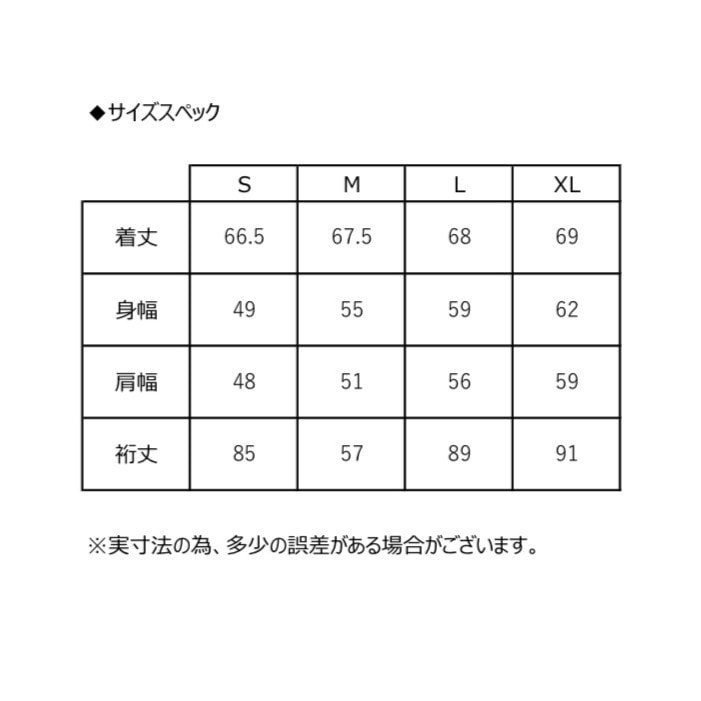 ◆サイズスペック

| | S | M | L | XL |
|---|---|---|---|---|
| 着丈 | 66.5 | 67.5 | 68 | 69 |
| 身幅 | 49 | 55 | 59 | 62 |
| 肩幅 | 48 | 51 | 56 | 59 |
| 裄丈 | 85 | 57 | 89 | 91 |

※実寸法の為、多少の誤差がある場合がございます。